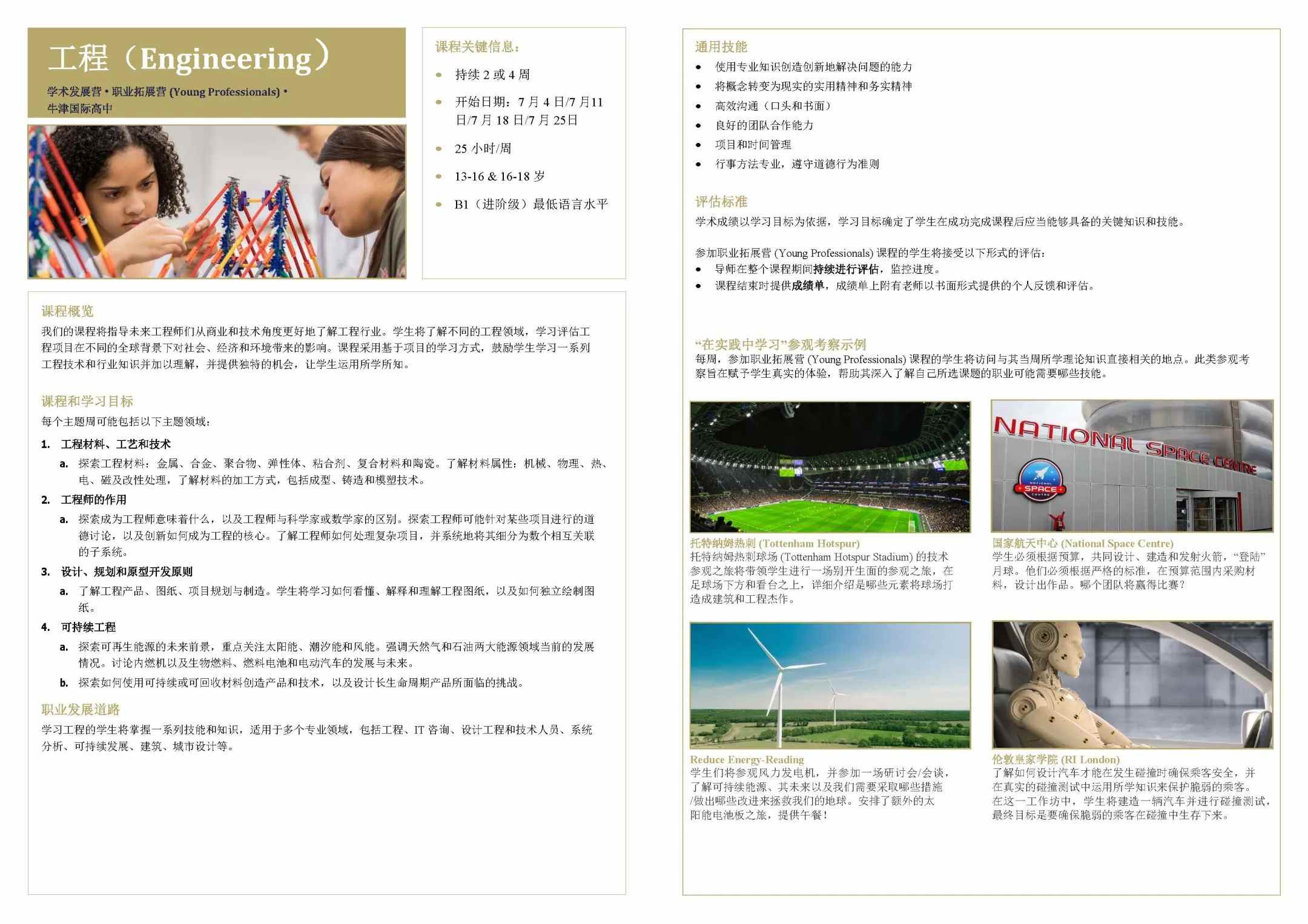 工程（Engineering）

学术发展营 • 职业拓展营 (Young Professionals) • 牛津国际高中

课程关键信息：

- 持续 2 或 4 周
- 开始日期：7 月 4 日/7 月11日/7 月 18 日/7 月 25日
- 25 小时/周
- 13-16 & 16-18 岁
- B1（进阶级）最低语言水平

课程概览

我们的课程将指导未来工程师们从商业和技术角度更好地了解工程行业。学生将了解不同的工程领域，学习评估工程项目在不同的全球背景下对社会、经济和环境带来的影响。课程采用基于项目的学习方式，鼓励学生学习一系列工程技术和行业知识并加以理解，并提供独特的机会，让学生运用所学所知。

课程和学习目标

每个主题周可能包括以下主题领域：

1. 工程材料、工艺和技术
a. 探索工程材料：金属、合金、聚合物、弹性体、粘合剂、复合材料和陶瓷。了解材料属性：机械、物理、热、电、磁及改性处理，了解材料的加工方式，包括成型、铸造和模塑技术。
2. 工程师的作用
a. 探索成为工程师意味着什么，以及工程师与科学家或数学家的区别。探索工程师可能针对某些项目进行的道德讨论，以及创新如何成为工程的核心。了解工程师如何处理复杂项目，并系统地将其细分为数个相互关联的子系统。
3. 设计、规划和原型开发原则
a. 了解工程产品、图纸、项目规划与制造。学生将学习如何看懂、解释和理解工程图纸，以及如何独立绘制图纸。
4. 可持续工程
a. 探索可再生能源的未来前景，重点关注太阳能、潮汐能和风能。强调天然气和石油两大能源领域当前的发展情况。讨论内燃机以及生物燃料、燃料电池和电动汽车的发展与未来。
b. 探索如何使用可持续或可回收材料创造产品和技术，以及设计长生命周期产品所面临的挑战。

职业发展道路

学习工程的学生将掌握一系列技能和知识，适用于多个专业领域，包括工程、IT 咨询、设计工程和技术人员、系统分析、可持续发展、建筑、城市设计等。

通用技能

- 使用专业知识创造创新地解决问题的能力
- 将概念转变为现实的实用精神和务实精神
- 高效沟通（口头和书面）
- 良好的团队合作能力
- 项目和时间管理
- 行事方法专业，遵守道德行为准则

评估标准

学术成绩以学习目标为依据，学习目标确定了学生在成功完成课程后应当能够具备的关键知识和技能。

参加职业拓展营 (Young Professionals) 课程的学生将接受以下形式的评估：
- 导师在整个课程期间持续进行评估，监控进度。
- 课程结束时提供成绩单，成绩单上附有老师以书面形式提供的个人反馈和评估。

“在实践中学习”参观考察示例

每周，参加职业拓展营 (Young Professionals) 课程的学生将访问与其当周所学理论知识直接相关的地点。此类参观考察旨在赋予学生真实的体验，帮助其深入了解自己所选课题的职业可能需要哪些技能。

NATIONAL SPACE CENTRE

NATIONAL SPACE CENTRE

托特纳姆热刺 (Tottenham Hotspur)
托特纳姆热刺球场 (Tottenham Hotspur Stadium) 的技术参观之旅将带领学生进行一场别开生面的参观之旅，在足球场下方和看台之上，详细介绍是哪些元素将球场打造成建筑和工程杰作。

国家航天中心 (National Space Centre)
学生必须根据预算，共同设计、建造和发射火箭，“登陆”月球。他们必须根据严格的标准，在预算范围内采购材料，设计出作品。哪个团队将赢得比赛？

Reduce Energy-Reading
学生们将参观风力发电机，并参加一场研讨会/会谈，了解可持续能源、其未来以及我们需要采取哪些措施/做出哪些改进来拯救我们的地球。安排了额外的太阳能电池板之旅，提供午餐！

伦敦皇家学院 (RI London)
了解如何设计汽车才能在发生碰撞时确保乘客安全，并在真实的碰撞测试中运用所学知识来保护脆弱的乘客。在这一工作坊中，学生将建造一辆汽车并进行碰撞测试，最终目标是要确保脆弱的乘客在碰撞中生存下来。